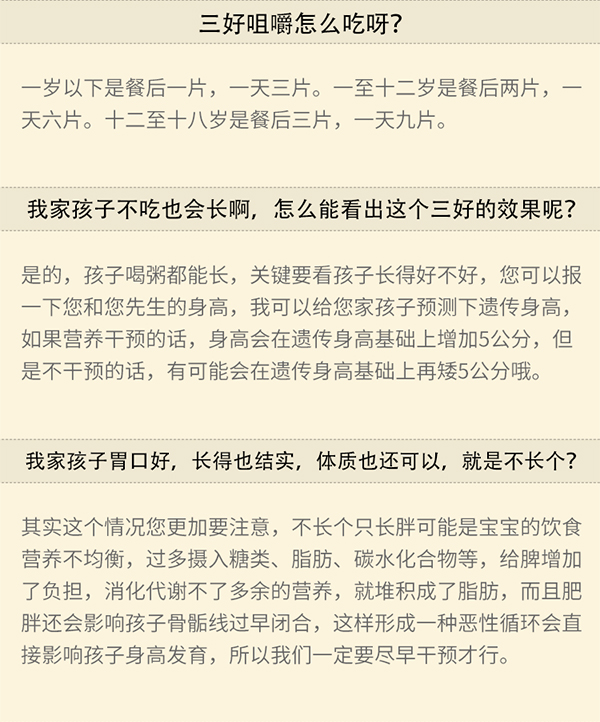 三好咀嚼怎么吃呀?

一岁以下是餐后一片，一天三片。一至十二岁是餐后两片，一天六片。十二至十八岁是餐后三片，一天九片。

我家孩子不吃也会长啊，怎么能看出这个三好的效果呢?

是的，孩子喝粥都能长，关键要看孩子长得好不好，您可以报一下您和您先生的身高，我可以给您家孩子预测下遗传身高，如果营养干预的话，身高会在遗传身高基础上增加5公分，但是不干预的话，有可能会在遗传身高基础上再矮5公分哦。

我家孩子胃口好，长得也结实，体质也还可以，就是不长个?

其实这个情况您更加要注意，不长个只长胖可能是宝宝的饮食营养不均衡，过多摄入糖类、脂肪、碳水化合物等，给脾增加了负担，消化代谢不了多余的营养，就堆积成了脂肪，而且肥胖还会影响孩子骨骺线过早闭合，这样形成一种恶性循环会直接影响孩子身高发育，所以我们一定要尽早干预才行。